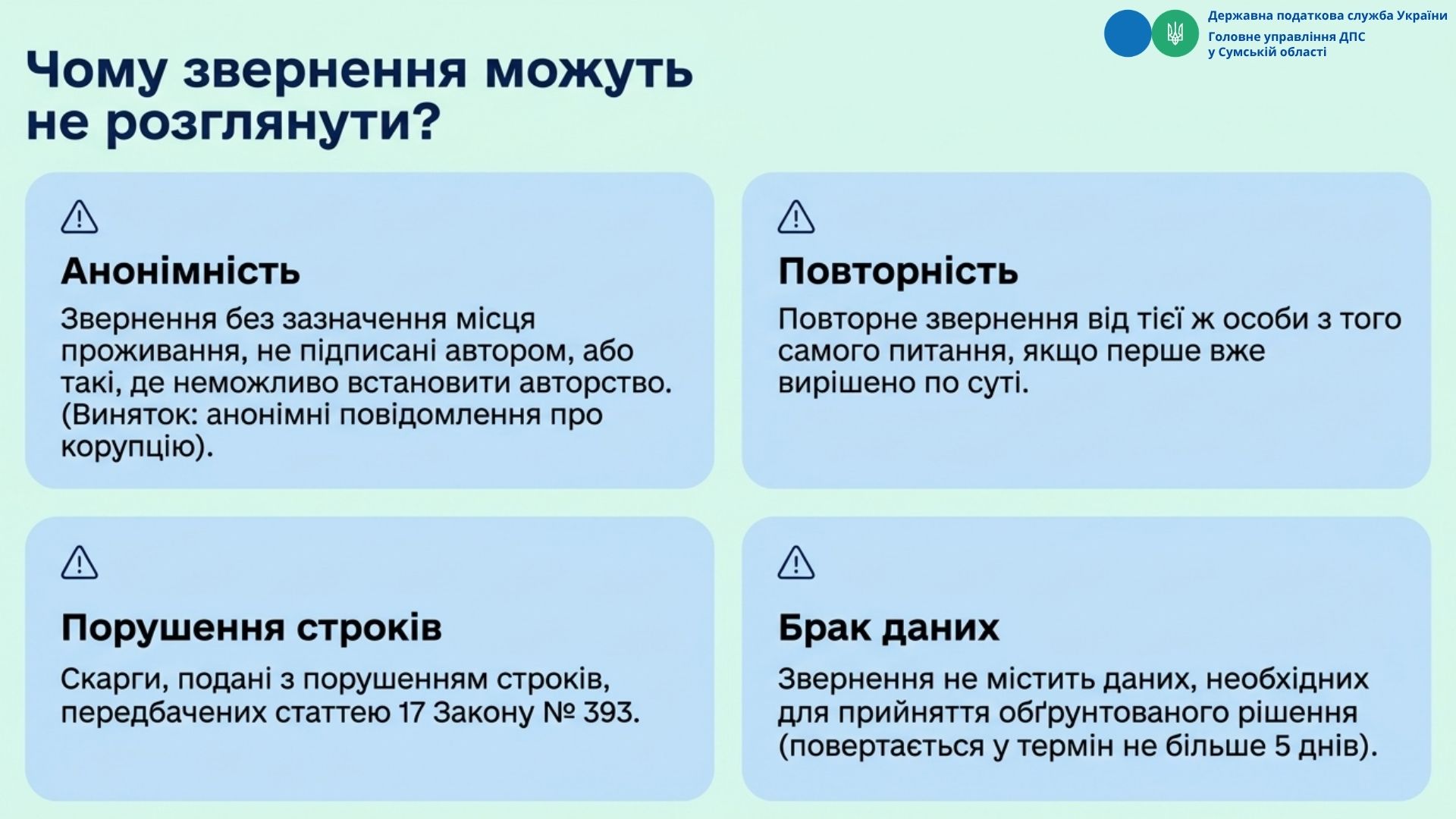 Державна податкова служба України
Головне управління ДПС у Сумській області

Чому звернення можуть не розглянути?

Анонімність

Звернення без зазначення місця проживання, не підписані автором, або такі, де неможливо встановити авторство. (Виняток: анонімні повідомлення про корупцію).

Повторність

Повторне звернення від тієї ж особи з того самого питання, якщо перше вже вирішено по суті.

Порушення строків

Скарги, подані з порушенням строків, передбачених статтею 17 Закону № 393.

Брак даних

Звернення не містить даних, необхідних для прийняття обґрунтованого рішення (повертається у термін не більше 5 днів).